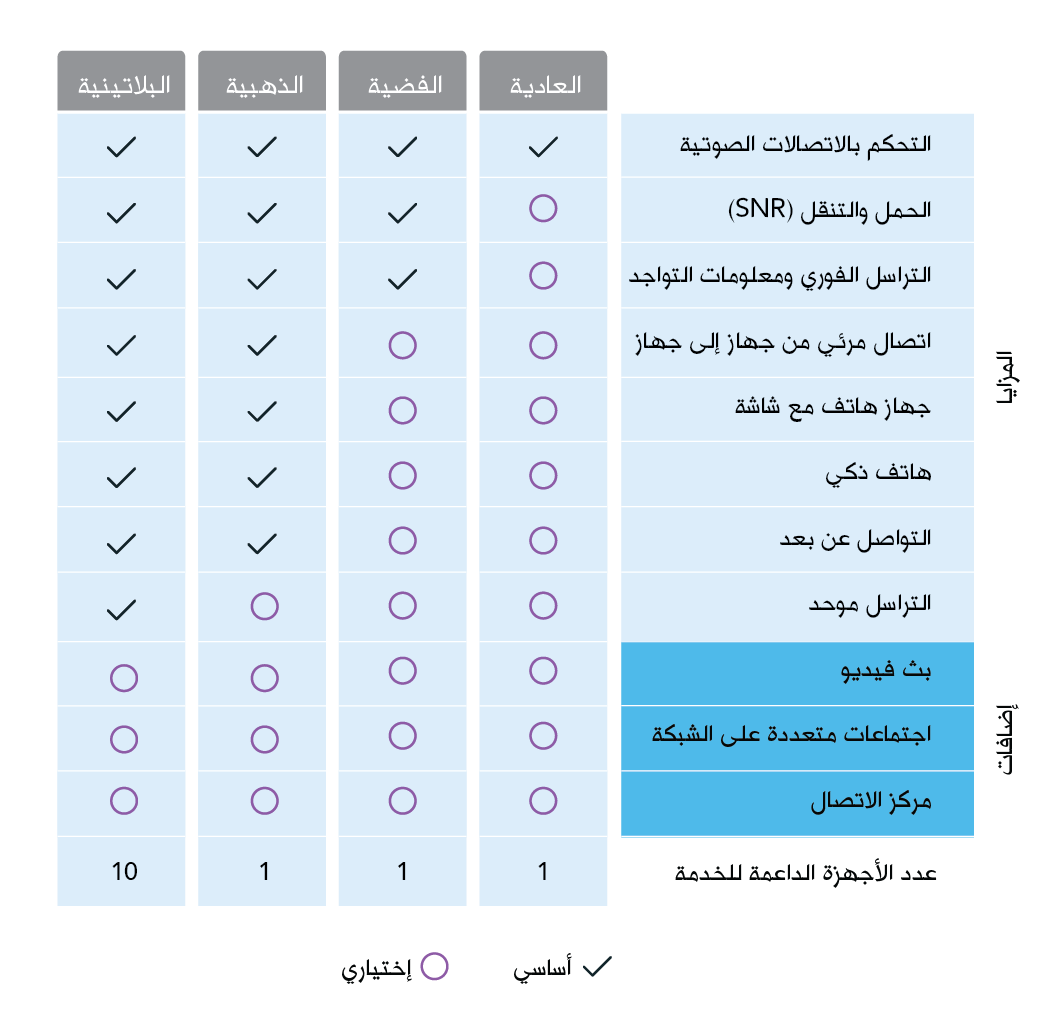 | | | العادية | الفضية | الذهبية | البلاتينية |
|---|---|---|---|---|---|
| المزايا | التحكم بالاتصالات الصوتية | ✓ | ✓ | ✓ | ✓ |
| | الحمل والتنقل (SNR) | ○ | ✓ | ✓ | ✓ |
| | التراسل الفوري ومعلومات التواجد | ○ | ✓ | ✓ | ✓ |
| | اتصال مرئي من جهاز إلى جهاز | ○ | ○ | ✓ | ✓ |
| | جهاز هاتف مع شاشة | ○ | ○ | ✓ | ✓ |
| | هاتف ذكي | ○ | ○ | ✓ | ✓ |
| | التواصل عن بعد | ○ | ○ | ✓ | ✓ |
| | التراسل موحد | ○ | ○ | ○ | ✓ |
| إضافات | بث فيديو | ○ | ○ | ○ | ○ |
| | اجتماعات متعددة على الشبكة | ○ | ○ | ○ | ○ |
| | مركز الاتصال | ○ | ○ | ○ | ○ |
| | عدد الأجهزة الداعمة للخدمة | 1 | 1 | 1 | 10 |

✓ أساسي ○ إختياري